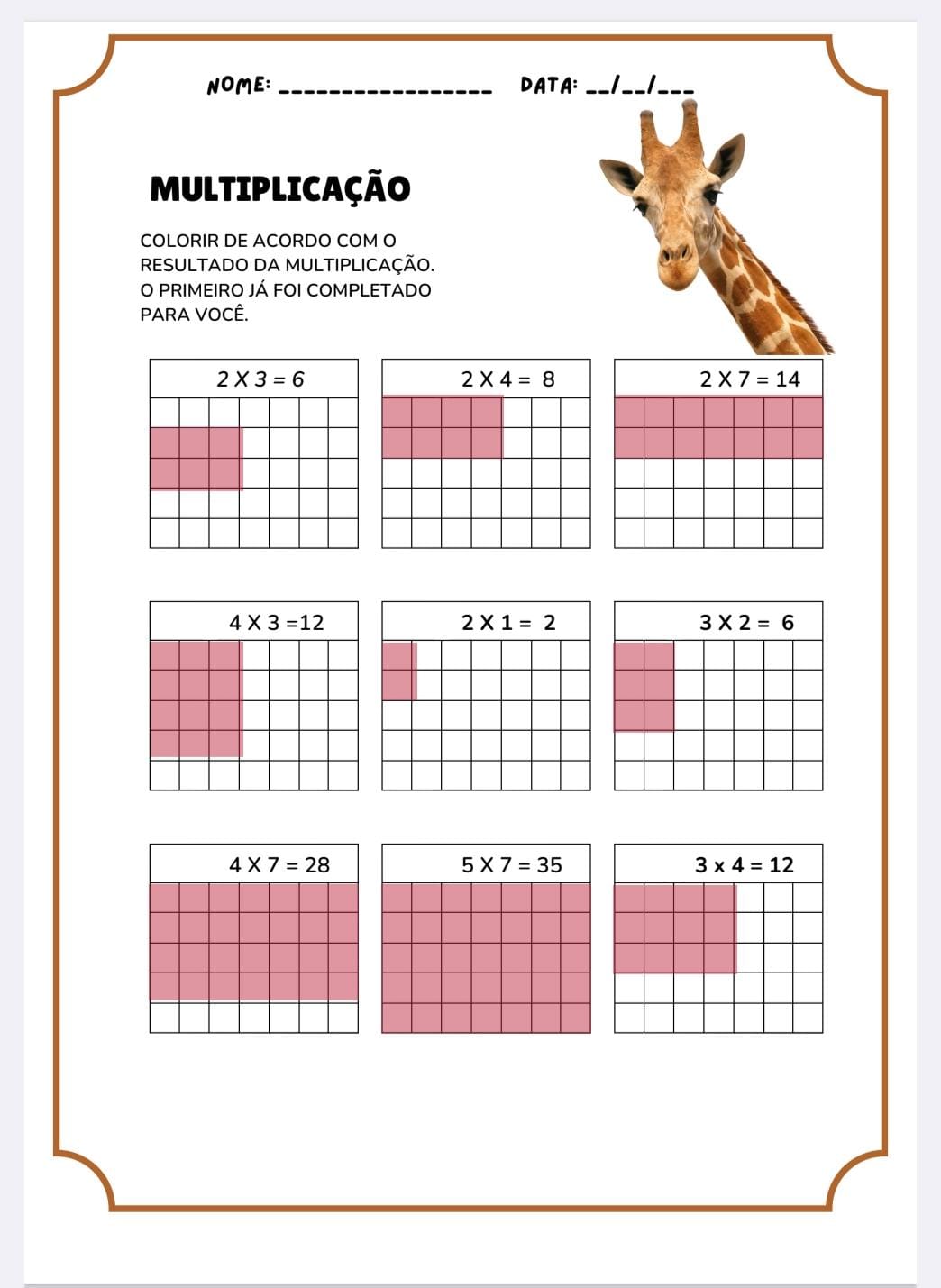 NOME: _________________ DATA: __/__/___

MULTIPLICAÇÃO

COLORIR DE ACORDO COM O RESULTADO DA MULTIPLICAÇÃO. O PRIMEIRO JÁ FOI COMPLETADO PARA VOCÊ.

2 X 3 = 6

2 X 4 = 8

2 X 7 = 14

4 X 3 =12

2 X 1 = 2

3 X 2 = 6

4 X 7 = 28

5 X 7 = 35

3 x 4 = 12